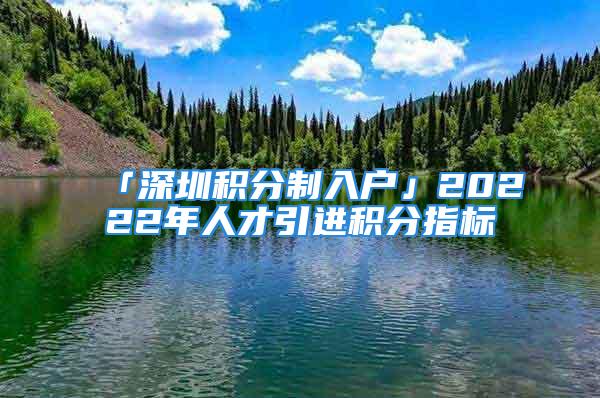 「深圳积分制入户」20222年人才引进积分指标